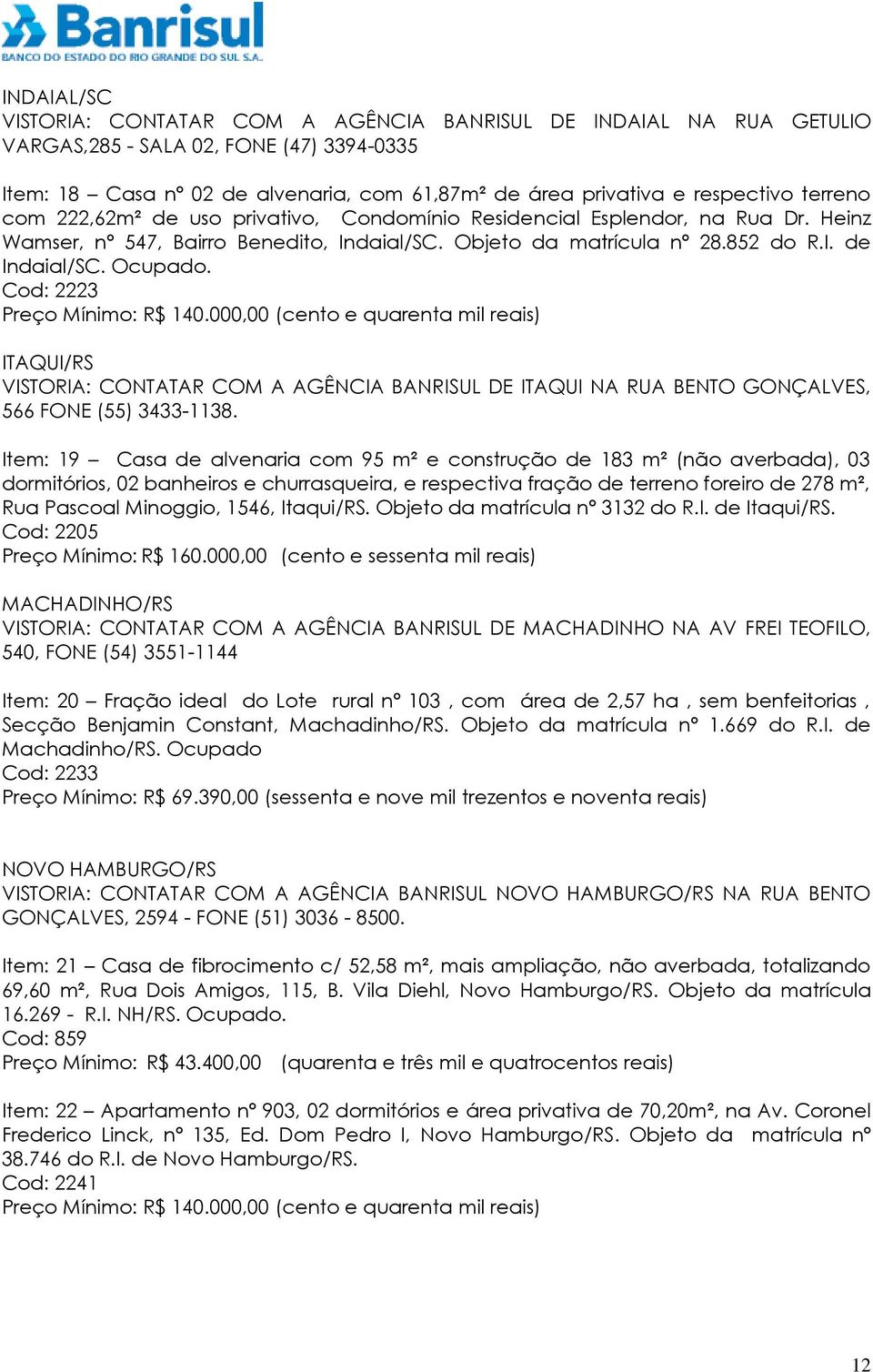 Banrisul
BANCO DO ESTADO DO RIO GRANDE DO SUL S.A.

INDAIAL/SC
VISTORIA: CONTATAR COM A AGÊNCIA BANRISUL DE INDAIAL NA RUA GETULIO VARGAS,285 - SALA 02, FONE (47) 3394-0335

Item: 18 – Casa nº 02 de alvenaria, com 61,87m² de área privativa e respectivo terreno com 222,62m² de uso privativo, Condomínio Residencial Esplendor, na Rua Dr. Heinz Wamser, nº 547, Bairro Benedito, Indaial/SC. Objeto da matrícula nº 28.852 do R.I. de Indaial/SC. Ocupado.
Cod: 2223
Preço Mínimo: R$ 140.000,00 (cento e quarenta mil reais)

ITAQUI/RS
VISTORIA: CONTATAR COM A AGÊNCIA BANRISUL DE ITAQUI NA RUA BENTO GONÇALVES, 566 FONE (55) 3433-1138.

Item: 19 – Casa de alvenaria com 95 m² e construção de 183 m² (não averbada), 03 dormitórios, 02 banheiros e churrasqueira, e respectiva fração de terreno foreiro de 278 m², Rua Pascoal Minoggio, 1546, Itaqui/RS. Objeto da matrícula nº 3132 do R.I. de Itaqui/RS.
Cod: 2205
Preço Mínimo: R$ 160.000,00 (cento e sessenta mil reais)

MACHADINHO/RS
VISTORIA: CONTATAR COM A AGÊNCIA BANRISUL DE MACHADINHO NA AV FREI TEOFILO, 540, FONE (54) 3551-1144

Item: 20 – Fração ideal do Lote rural nº 103 , com área de 2,57 ha , sem benfeitorias , Secção Benjamin Constant, Machadinho/RS. Objeto da matrícula nº 1.669 do R.I. de Machadinho/RS. Ocupado
Cod: 2233
Preço Mínimo: R$ 69.390,00 (sessenta e nove mil trezentos e noventa reais)

NOVO HAMBURGO/RS
VISTORIA: CONTATAR COM A AGÊNCIA BANRISUL NOVO HAMBURGO/RS NA RUA BENTO GONÇALVES, 2594 - FONE (51) 3036 - 8500.

Item: 21 – Casa de fibrocimento c/ 52,58 m², mais ampliação, não averbada, totalizando 69,60 m², Rua Dois Amigos, 115, B. Vila Diehl, Novo Hamburgo/RS. Objeto da matrícula 16.269 - R.I. NH/RS. Ocupado.
Cod: 859
Preço Mínimo: R$ 43.400,00 (quarenta e três mil e quatrocentos reais)

Item: 22 – Apartamento nº 903, 02 dormitórios e área privativa de 70,20m², na Av. Coronel Frederico Linck, nº 135, Ed. Dom Pedro I, Novo Hamburgo/RS. Objeto da matrícula nº 38.746 do R.I. de Novo Hamburgo/RS.
Cod: 2241
Preço Mínimo: R$ 140.000,00 (cento e quarenta mil reais)

12